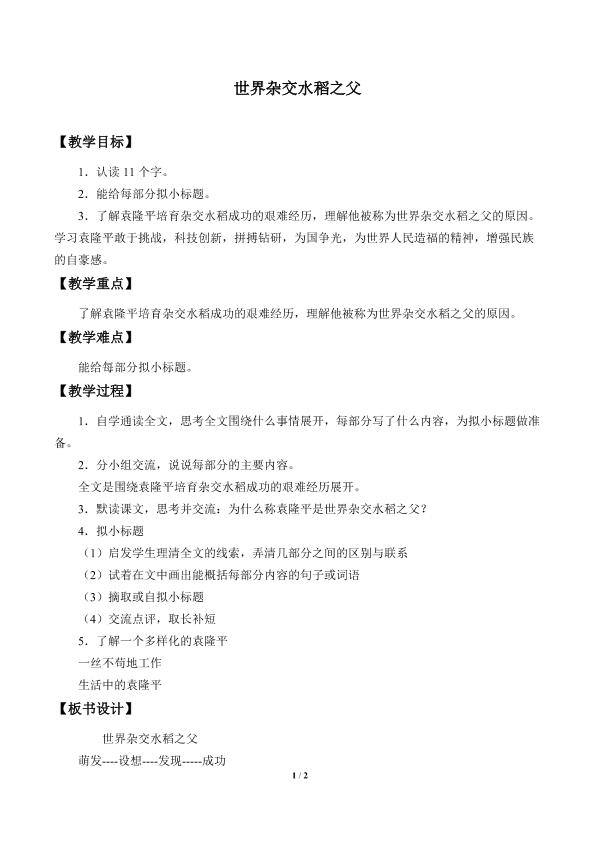 世界杂交水稻之父

【教学目标】

1．认读 11 个字。

2．能给每部分拟小标题。

3．了解袁隆平培育杂交水稻成功的艰难经历，理解他被称为世界杂交水稻之父的原因。学习袁隆平敢于挑战，科技创新，拼搏钻研，为国争光，为世界人民造福的精神，增强民族的自豪感。

【教学重点】

了解袁隆平培育杂交水稻成功的艰难经历，理解他被称为世界杂交水稻之父的原因。

【教学难点】

能给每部分拟小标题。

【教学过程】

1．自学通读全文，思考全文围绕什么事情展开，每部分写了什么内容，为拟小标题做准备。

2．分小组交流，说说每部分的主要内容。

全文是围绕袁隆平培育杂交水稻成功的艰难经历展开。

3．默读课文，思考并交流：为什么称袁隆平是世界杂交水稻之父？

4．拟小标题

（1）启发学生理清全文的线索，弄清几部分之间的区别与联系

（2）试着在文中画出能概括每部分内容的句子或词语

（3）摘取或自拟小标题

（4）交流点评，取长补短

5．了解一个多样化的袁隆平

一丝不苟地工作

生活中的袁隆平

【板书设计】

世界杂交水稻之父

萌发----设想----发现-----成功

1 / 2